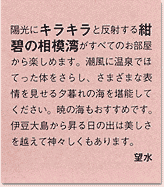 陽光にキラキラと反射する紺碧の相模湾がすべてのお部屋から楽しめます。潮風に温泉でほてった体をさらし、さまざまな表情を見せる夕暮れの海を堪能してください。暁の海もおすすめです。伊豆大島から昇る日の出は美しさを越えて神々しくもあります。

望水